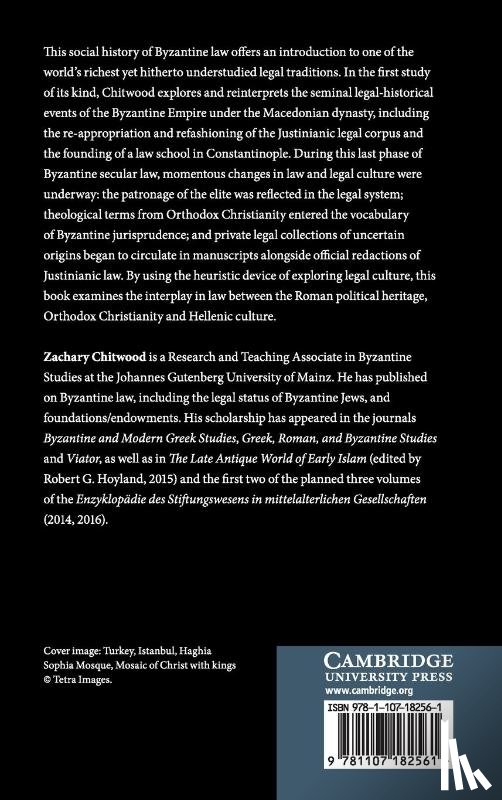 This social history of Byzantine law offers an introduction to one of the world's richest yet hitherto understudied legal traditions. In the first study of its kind, Chitwood explores and reinterprets the seminal legal-historical events of the Byzantine Empire under the Macedonian dynasty, including the re-appropriation and refashioning of the Justinianic legal corpus and the founding of a law school in Constantinople. During this last phase of Byzantine secular law, momentous changes in law and legal culture were underway: the patronage of the elite was reflected in the legal system; theological terms from Orthodox Christianity entered the vocabulary of Byzantine jurisprudence; and private legal collections of uncertain origins began to circulate in manuscripts alongside official redactions of Justinianic law. By using the heuristic device of exploring legal culture, this book examines the interplay in law between the Roman political heritage, Orthodox Christianity and Hellenic culture.

Zachary Chitwood is a Research and Teaching Associate in Byzantine Studies at the Johannes Gutenberg University of Mainz. He has published on Byzantine law, including the legal status of Byzantine Jews, and foundations/endowments. His scholarship has appeared in the journals Byzantine and Modern Greek Studies, Greek, Roman, and Byzantine Studies and Viator, as well as in The Late Antique World of Early Islam (edited by Robert G. Hoyland, 2015) and the first two of the planned three volumes of the Enzyklopädie des Stiftungswesens in mittelalterlichen Gesellschaften (2014, 2016).

Cover image: Turkey, Istanbul, Haghia Sophia Mosque, Mosaic of Christ with kings © Tetra Images.

CAMBRIDGE
UNIVERSITY PRESS
www.cambridge.org

ISBN 978-1-107-18256-1

9 781107 182561